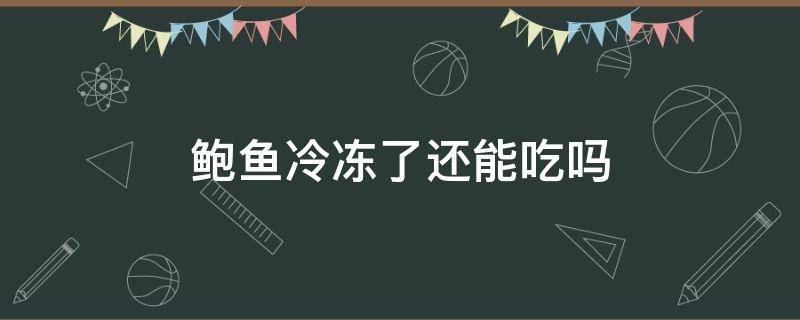 鲍鱼冷冻了还能吃吗